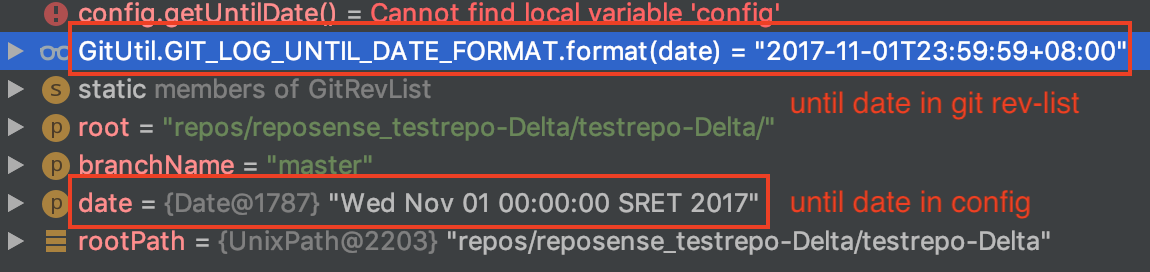 config.getUntilDate() = Cannot find local variable 'config'
GitUtil.GIT_LOG_UNTIL_DATE_FORMAT.format(date) = "2017-11-01T23:59:59+08:00"
static members of GitRevList
until date in git rev-list
root = "repos/reposense_testrepo-Delta/testrepo-Delta/"
branchName = "master"
date = {Date@1787} "Wed Nov 01 00:00:00 SRET 2017"
until date in config
rootPath = {UnixPath@2203} "repos/reposense_testrepo-Delta/testrepo-Delta"